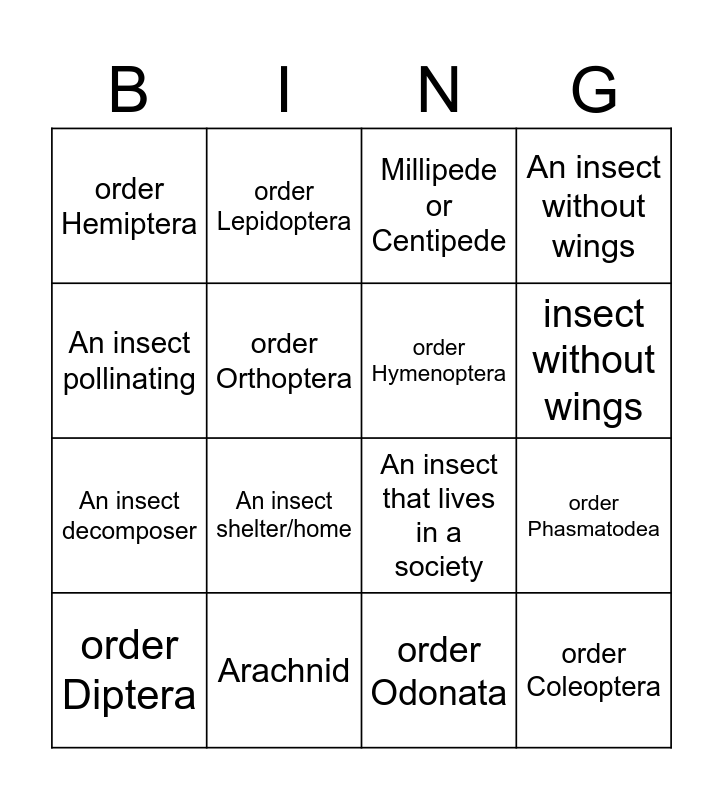 | B | I | N | G |
|---|---|---|---|
| order Hemiptera | order Lepidoptera | Millipede or Centipede | An insect without wings |
| An insect pollinating | order Orthoptera | order Hymenoptera | insect without wings |
| An insect decomposer | An insect shelter/home | An insect that lives in a society | order Phasmatodea |
| order Diptera | Arachnid | order Odonata | order Coleoptera |